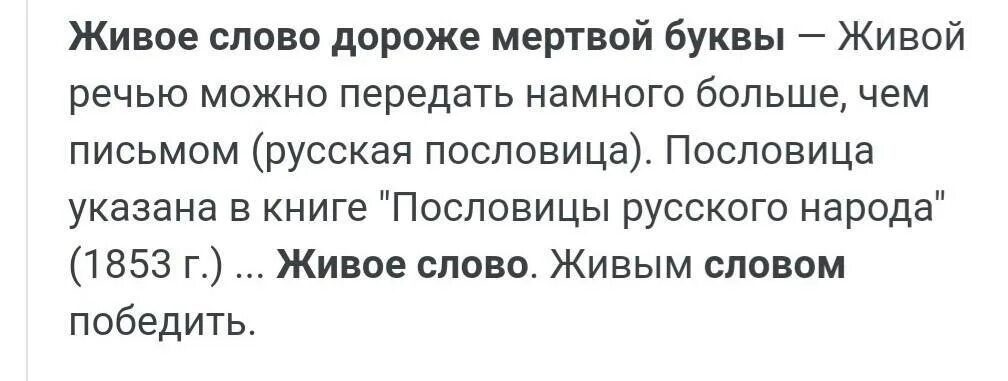 Живое слово дороже мертвой буквы — Живой речью можно передать намного больше, чем письмом (русская пословица). Пословица указана в книге "Пословицы русского народа" (1853 г.) ... Живое слово. Живым словом победить.